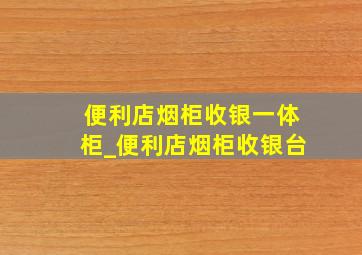 便利店烟柜收银一体柜_便利店烟柜收银台